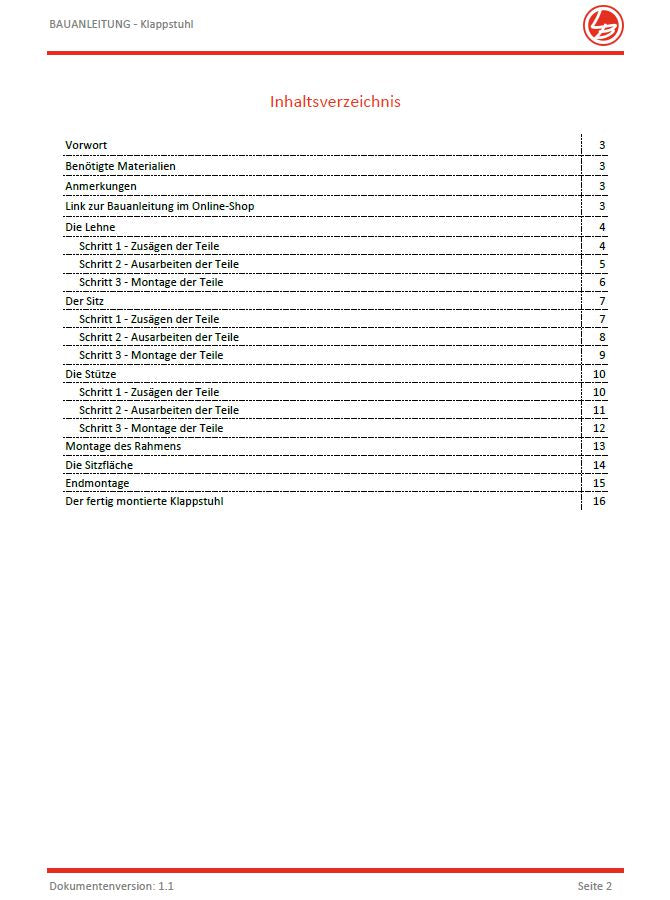 BAUANLEITUNG - Klappstuhl

Inhaltsverzeichnis

| | |
|---|---|
| Vorwort | 3 |
| Benötigte Materialien | 3 |
| Anmerkungen | 3 |
| Link zur Bauanleitung im Online-Shop | 3 |
| Die Lehne | 4 |
| Schritt 1 - Zusägen der Teile | 4 |
| Schritt 2 - Ausarbeiten der Teile | 5 |
| Schritt 3 - Montage der Teile | 6 |
| Der Sitz | 7 |
| Schritt 1 - Zusägen der Teile | 7 |
| Schritt 2 - Ausarbeiten der Teile | 8 |
| Schritt 3 - Montage der Teile | 9 |
| Die Stütze | 10 |
| Schritt 1 - Zusägen der Teile | 10 |
| Schritt 2 - Ausarbeiten der Teile | 11 |
| Schritt 3 - Montage der Teile | 12 |
| Montage des Rahmens | 13 |
| Die Sitzfläche | 14 |
| Endmontage | 15 |
| Der fertig montierte Klappstuhl | 16 |

Dokumentenversion: 1.1

Seite 2